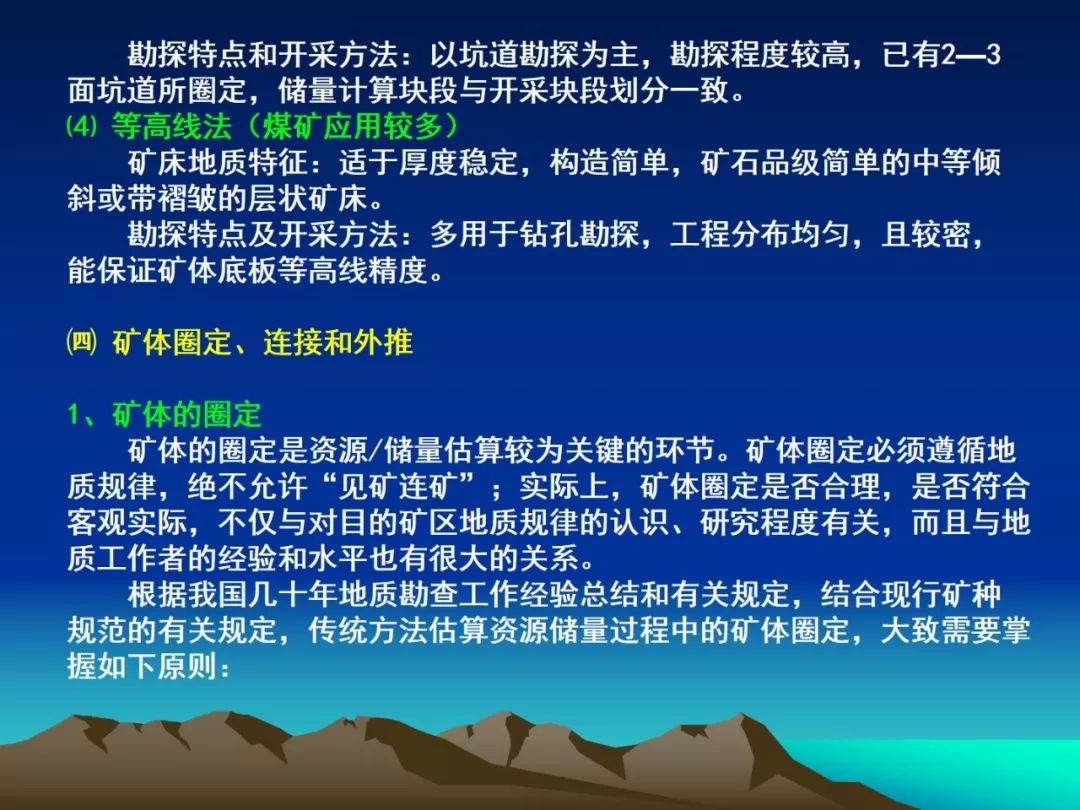 勘探特点和开采方法：以坑道勘探为主，勘探程度较高，已有2—3面坑道所圈定，储量计算块段与开采块段划分一致。

⑷ 等高线法（煤矿应用较多）

矿床地质特征：适于厚度稳定，构造简单，矿石品级简单的中等倾斜或带褶皱的层状矿床。

勘探特点及开采方法：多用于钻孔勘探，工程分布均匀，且较密，能保证矿体底板等高线精度。

㈣ 矿体圈定、连接和外推

1、矿体的圈定

矿体的圈定是资源/储量估算较为关键的环节。矿体圈定必须遵循地质规律，绝不允许“见矿连矿”；实际上，矿体圈定是否合理，是否符合客观实际，不仅与对目的矿区地质规律的认识、研究程度有关，而且与地质工作者的经验和水平也有很大的关系。

根据我国几十年地质勘查工作经验总结和有关规定，结合现行矿种规范的有关规定，传统方法估算资源储量过程中的矿体圈定，大致需要掌握如下原则：